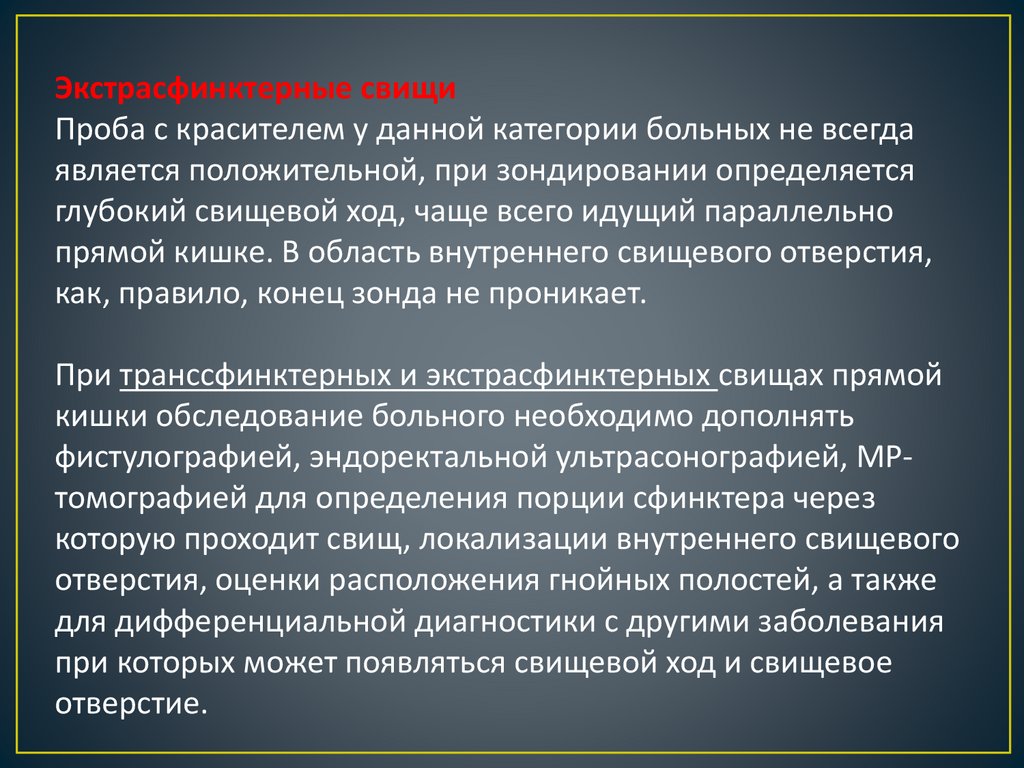 Экстрасфинктерные свищи
Проба с красителем у данной категории больных не всегда является положительной, при зондировании определяется глубокий свищевой ход, чаще всего идущий параллельно прямой кишке. В область внутреннего свищевого отверстия, как, правило, конец зонда не проникает.

При транссфинктерных и экстрасфинктерных свищах прямой кишки обследование больного необходимо дополнять фистулографией, эндоректальной ультрасонографией, МР-томографией для определения порции сфинктера через которую проходит свищ, локализации внутреннего свищевого отверстия, оценки расположения гнойных полостей, а также для дифференциальной диагностики с другими заболевания при которых может появляться свищевой ход и свищевое отверстие.